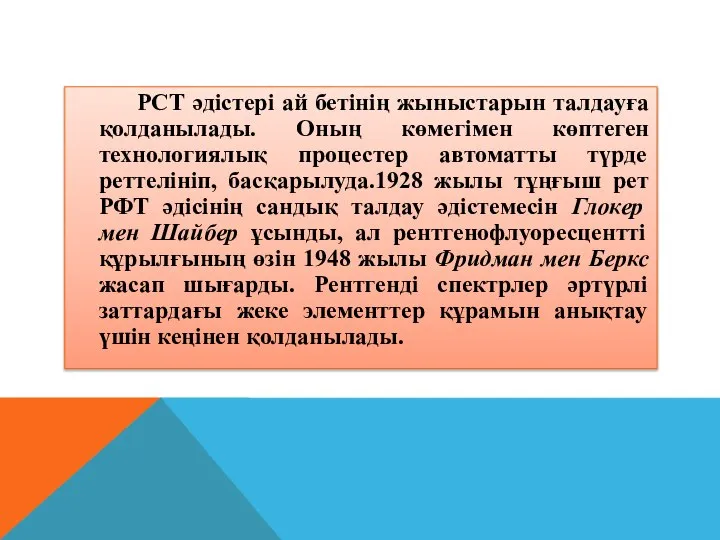 РСТ әдістері ай бетінің жыныстарын талдауға қолданылады. Оның көмегімен көптеген технологиялық процестер автоматты түрде реттелініп, басқарылуда.1928 жылы тұңғыш рет РФТ әдісінің сандық талдау әдістемесін Глокер мен Шайбер ұсынды, ал рентгенофлуоресцентті құрылғының өзін 1948 жылы Фридман мен Беркс жасап шығарды. Рентгенді спектрлер әртүрлі заттардағы жеке элементтер құрамын анықтау үшін кеңінен қолданылады.